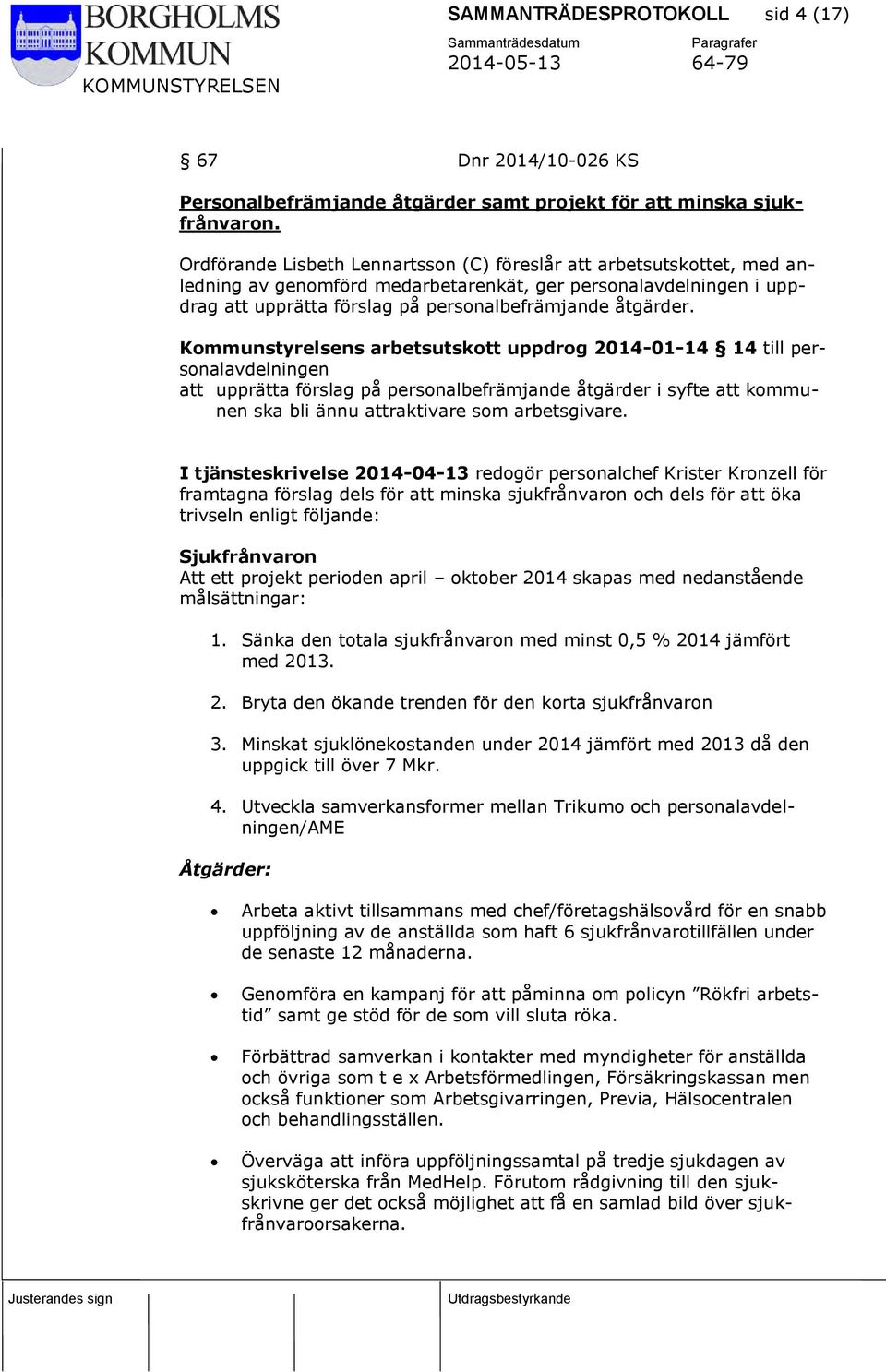 BORGHOLMS KOMMUN
KOMMUNSTYRELSEN

SAMMANTRÄDESPROTOKOLL sid 4 (17)

Sammanträdesdatum 2014-05-13

Paragrafer 64-79

§ 67 Dnr 2014/10-026 KS

Personalbefrämjande åtgärder samt projekt för att minska sjukfrånvaron.

Ordförande Lisbeth Lennartsson (C) föreslår att arbetsutskottet, med anledning av genomförd medarbetarenkät, ger personalavdelningen i uppdrag att upprätta förslag på personalbefrämjande åtgärder.

Kommunstyrelsens arbetsutskott uppdrog 2014-01-14 § 14 till personalavdelningen
att upprätta förslag på personalbefrämjande åtgärder i syfte att kommunen ska bli ännu attraktivare som arbetsgivare.

I tjänsteskrivelse 2014-04-13 redogör personalchef Krister Kronzell för framtagna förslag dels för att minska sjukfrånvaron och dels för att öka trivseln enligt följande:

Sjukfrånvaron
Att ett projekt perioden april – oktober 2014 skapas med nedanstående målsättningar:

1. Sänka den totala sjukfrånvaron med minst 0,5 % 2014 jämfört med 2013.

2. Bryta den ökande trenden för den korta sjukfrånvaron

3. Minskat sjuklönekostanden under 2014 jämfört med 2013 då den uppgick till över 7 Mkr.

4. Utveckla samverkansformer mellan Trikumo och personalavdelningen/AME

Åtgärder:

• Arbeta aktivt tillsammans med chef/företagshälsovård för en snabb uppföljning av de anställda som haft 6 sjukfrånvarotillfällen under de senaste 12 månaderna.

• Genomföra en kampanj för att påminna om policyn ”Rökfri arbetstid” samt ge stöd för de som vill sluta röka.

• Förbättrad samverkan i kontakter med myndigheter för anställda och övriga som t e x Arbetsförmedlingen, Försäkringskassan men också funktioner som Arbetsgivarringen, Previa, Hälsocentralen och behandlingsställen.

• Överväga att införa uppföljningssamtal på tredje sjukdagen av sjuksköterska från MedHelp. Förutom rådgivning till den sjukskrivne ger det också möjlighet att få en samlad bild över sjukfrånvaroorsakerna.

Justerandes sign

Utdragsbestyrkande